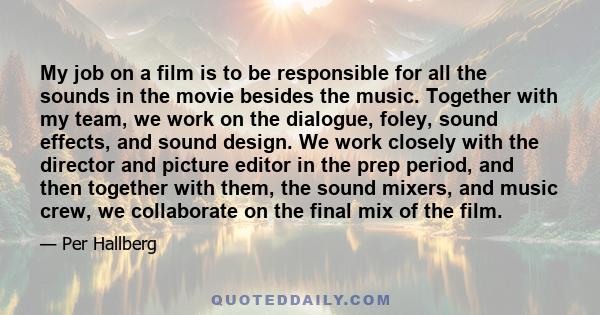 My job on a film is to be responsible for all the sounds in the movie besides the music. Together with my team, we work on the dialogue, foley, sound effects, and sound design. We work closely with the director and picture editor in the prep period, and then together with them, the sound mixers, and music crew, we collaborate on the final mix of the film.

— Per Hallberg

QUOTEDDAILY.COM